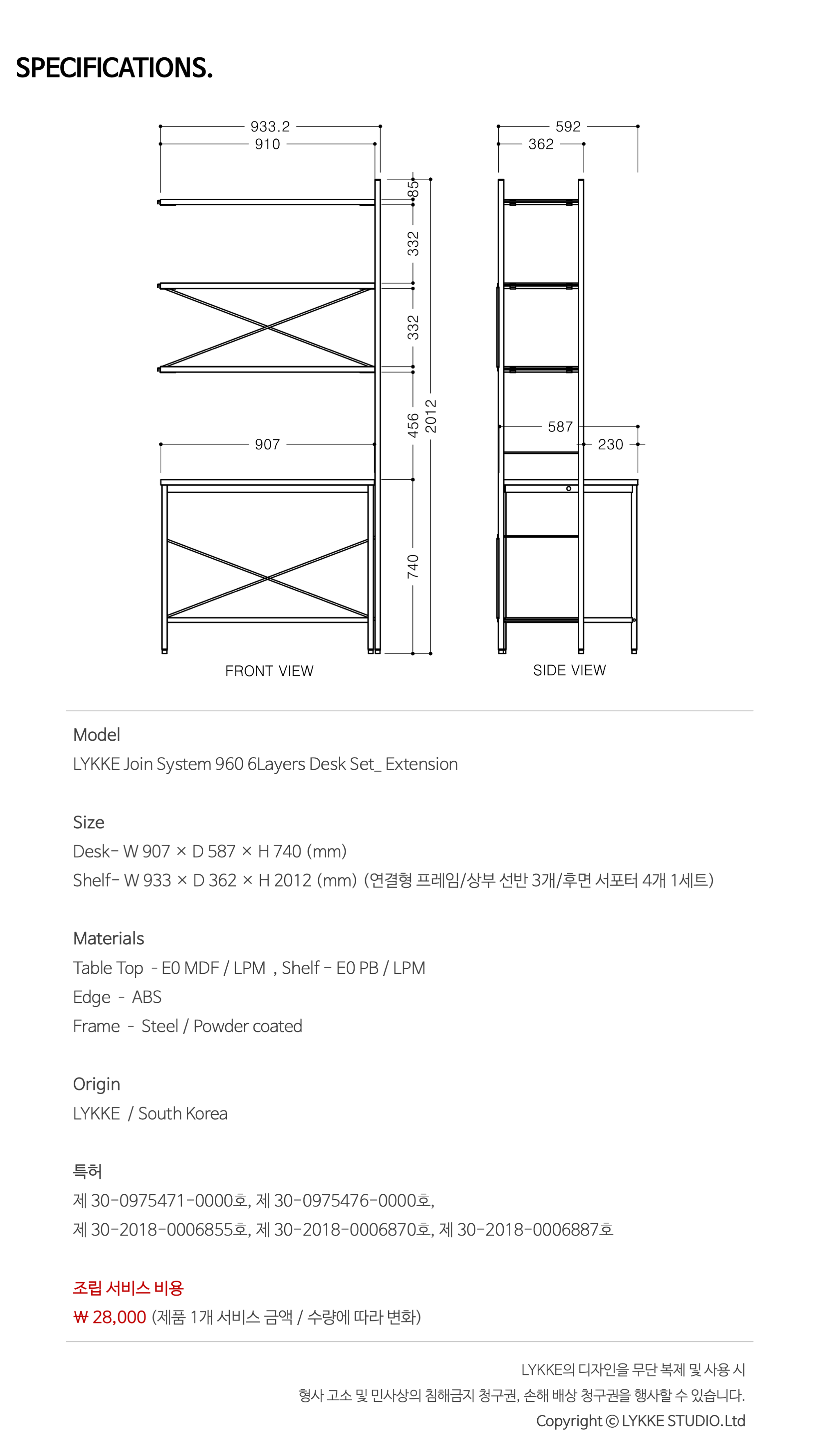 SPECIFICATIONS.

933.2
910
85
332
332
456
2012
907
740
FRONT VIEW

592
362
587
230
SIDE VIEW

Model
LYKKE Join System 960 6Layers Desk Set_ Extension

Size
Desk- W 907 × D 587 × H 740 (mm)
Shelf- W 933 × D 362 × H 2012 (mm) (연결형 프레임/상부 선반 3개/후면 서포터 4개 1세트)

Materials
Table Top - E0 MDF / LPM , Shelf - E0 PB / LPM
Edge - ABS
Frame - Steel / Powder coated

Origin
LYKKE / South Korea

특허
제 30-0975471-0000호, 제 30-0975476-0000호,
제 30-2018-0006855호, 제 30-2018-0006870호, 제 30-2018-0006887호

조립 서비스 비용
₩ 28,000 (제품 1개 서비스 금액 / 수량에 따라 변화)

LYKKE의 디자인을 무단 복제 및 사용 시
형사 고소 및 민사상의 침해금지 청구권, 손해 배상 청구권을 행사할 수 있습니다.
Copyright © LYKKE STUDIO.Ltd